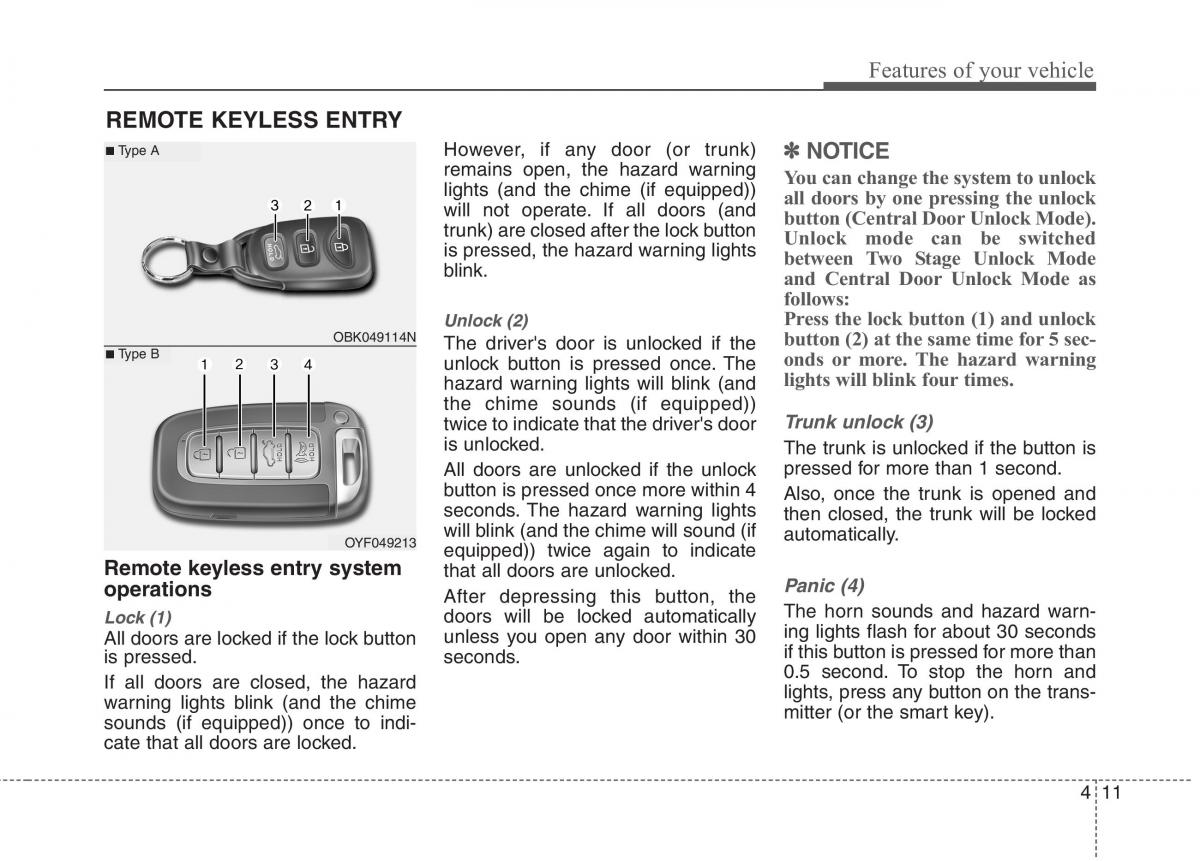 Features of your vehicle

REMOTE KEYLESS ENTRY

■ Type A

3 2 1

OBK049114N

■ Type B

1 2 3 4

OYF049213

Remote keyless entry system operations

Lock (1)

All doors are locked if the lock button is pressed.

If all doors are closed, the hazard warning lights blink (and the chime sounds (if equipped)) once to indicate that all doors are locked.

However, if any door (or trunk) remains open, the hazard warning lights (and the chime (if equipped)) will not operate. If all doors (and trunk) are closed after the lock button is pressed, the hazard warning lights blink.

Unlock (2)

The driver's door is unlocked if the unlock button is pressed once. The hazard warning lights will blink (and the chime sounds (if equipped)) twice to indicate that the driver's door is unlocked.

All doors are unlocked if the unlock button is pressed once more within 4 seconds. The hazard warning lights will blink (and the chime will sound (if equipped)) twice again to indicate that all doors are unlocked.

After depressing this button, the doors will be locked automatically unless you open any door within 30 seconds.

✽ NOTICE

You can change the system to unlock all doors by one pressing the unlock button (Central Door Unlock Mode). Unlock mode can be switched between Two Stage Unlock Mode and Central Door Unlock Mode as follows:
Press the lock button (1) and unlock button (2) at the same time for 5 seconds or more. The hazard warning lights will blink four times.

Trunk unlock (3)

The trunk is unlocked if the button is pressed for more than 1 second.

Also, once the trunk is opened and then closed, the trunk will be locked automatically.

Panic (4)

The horn sounds and hazard warning lights flash for about 30 seconds if this button is pressed for more than 0.5 second. To stop the horn and lights, press any button on the transmitter (or the smart key).

4 11